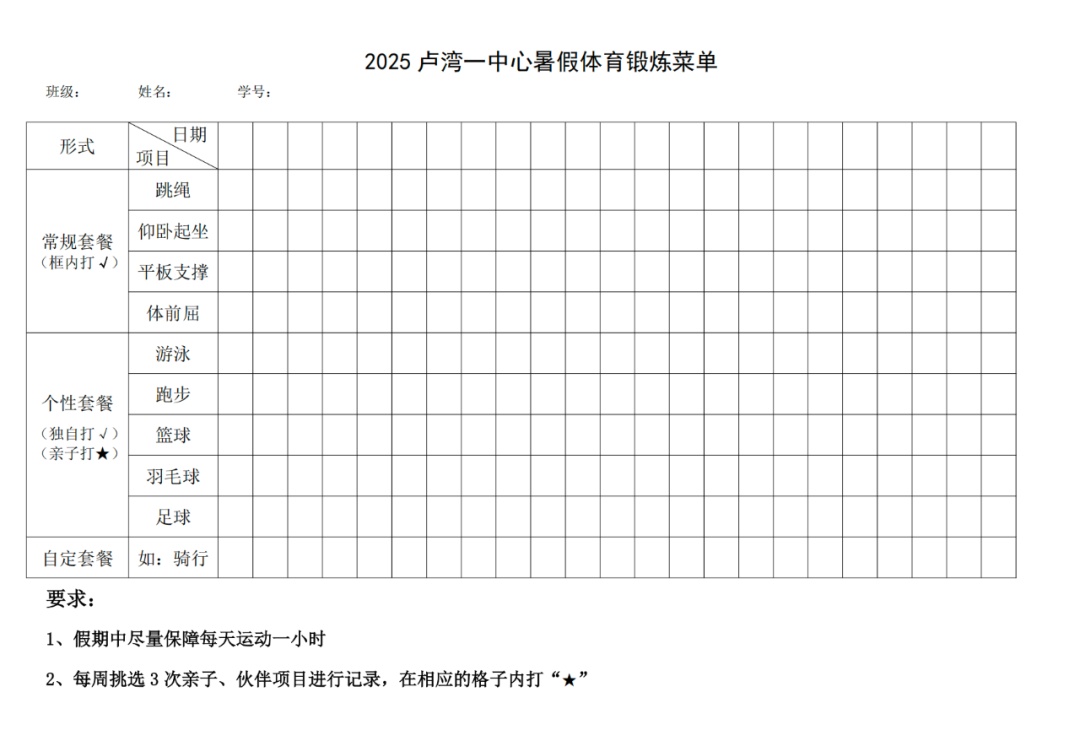 2025 卢湾一中心暑假体育锻炼菜单

班级：　　姓名：　　学号：

| 形式 | 日期 项目 | | | | | | | | | | | | | | | | | | | | | | | |
|---|---|---|---|---|---|---|---|---|---|---|---|---|---|---|---|---|---|---|---|---|---|---|---|---|
| 常规套餐（框内打√） | 跳绳 | | | | | | | | | | | | | | | | | | | | | | | |
| | 仰卧起坐 | | | | | | | | | | | | | | | | | | | | | | | |
| | 平板支撑 | | | | | | | | | | | | | | | | | | | | | | | |
| | 体前屈 | | | | | | | | | | | | | | | | | | | | | | | |
| 个性套餐（独自打√）（亲子打★） | 游泳 | | | | | | | | | | | | | | | | | | | | | | | |
| | 跑步 | | | | | | | | | | | | | | | | | | | | | | | |
| | 篮球 | | | | | | | | | | | | | | | | | | | | | | | |
| | 羽毛球 | | | | | | | | | | | | | | | | | | | | | | | |
| | 足球 | | | | | | | | | | | | | | | | | | | | | | | |
| 自定套餐 | 如：骑行 | | | | | | | | | | | | | | | | | | | | | | | |

要求：

1、假期中尽量保障每天运动一小时

2、每周挑选 3 次亲子、伙伴项目进行记录，在相应的格子内打“★”